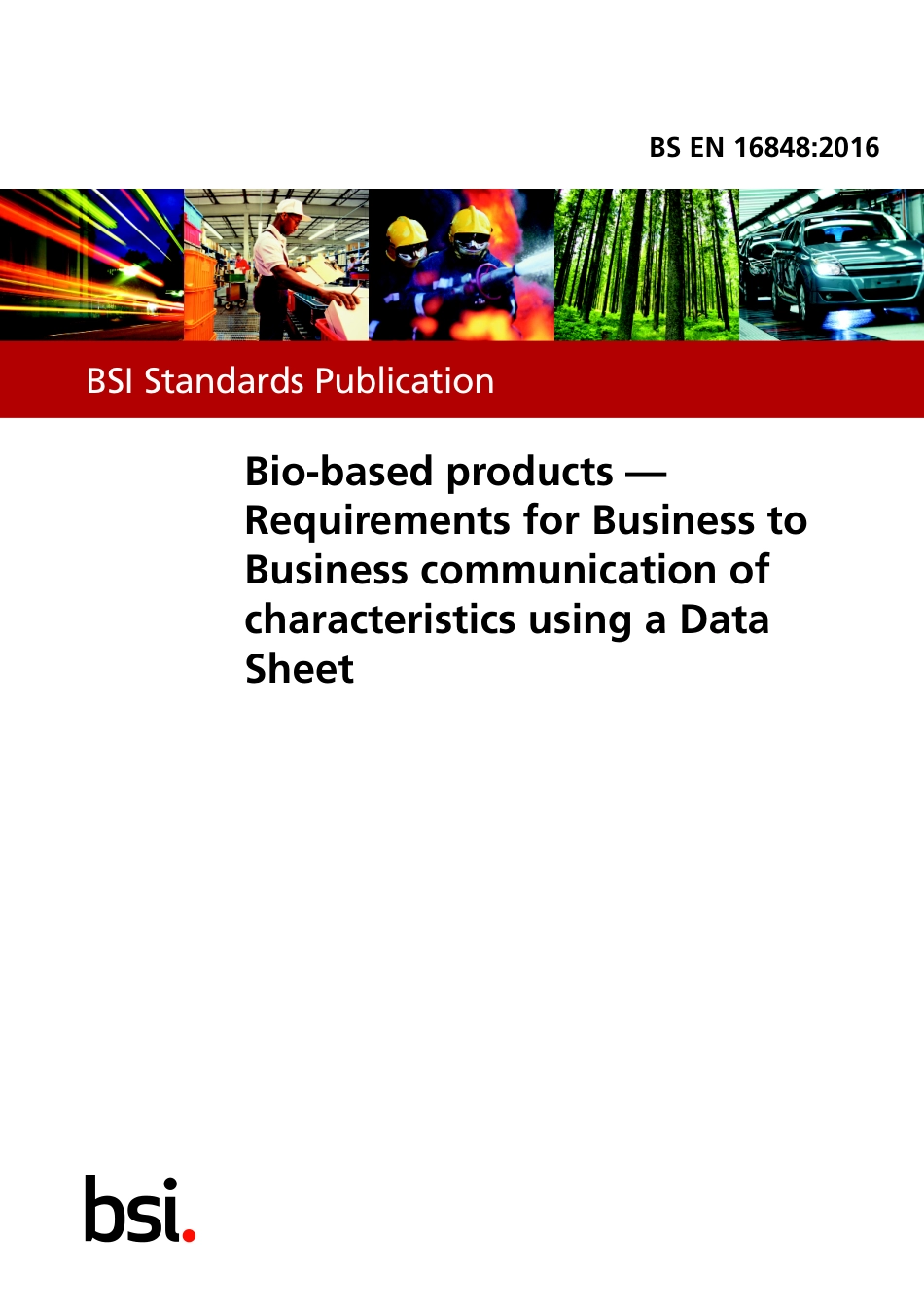 BS EN 16848:2016

BSI Standards Publication

Bio-based products — Requirements for Business to Business communication of characteristics using a Data Sheet

bsi.